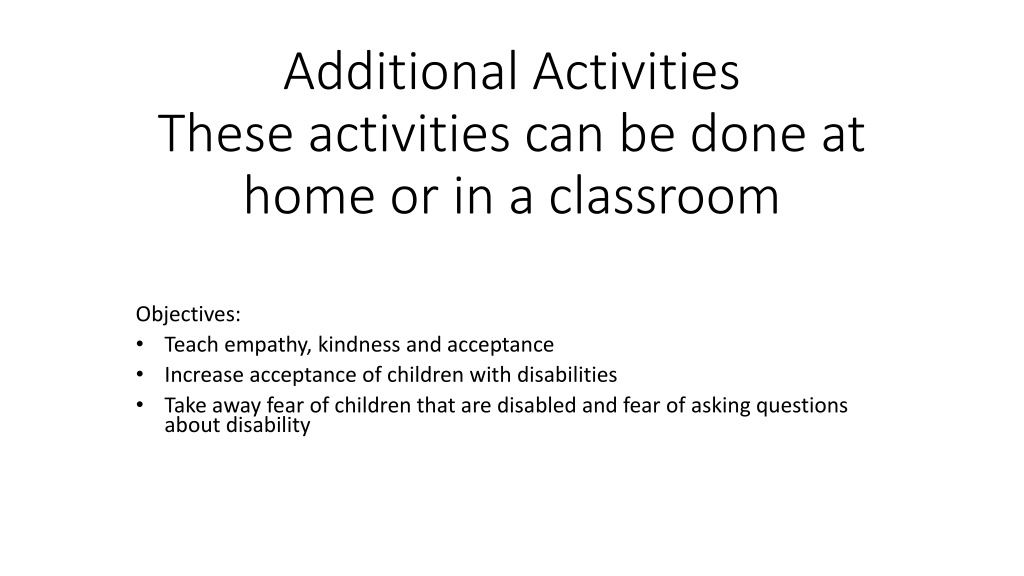 Additional Activities
These activities can be done at home or in a classroom

Objectives:
• Teach empathy, kindness and acceptance
• Increase acceptance of children with disabilities
• Take away fear of children that are disabled and fear of asking questions about disability